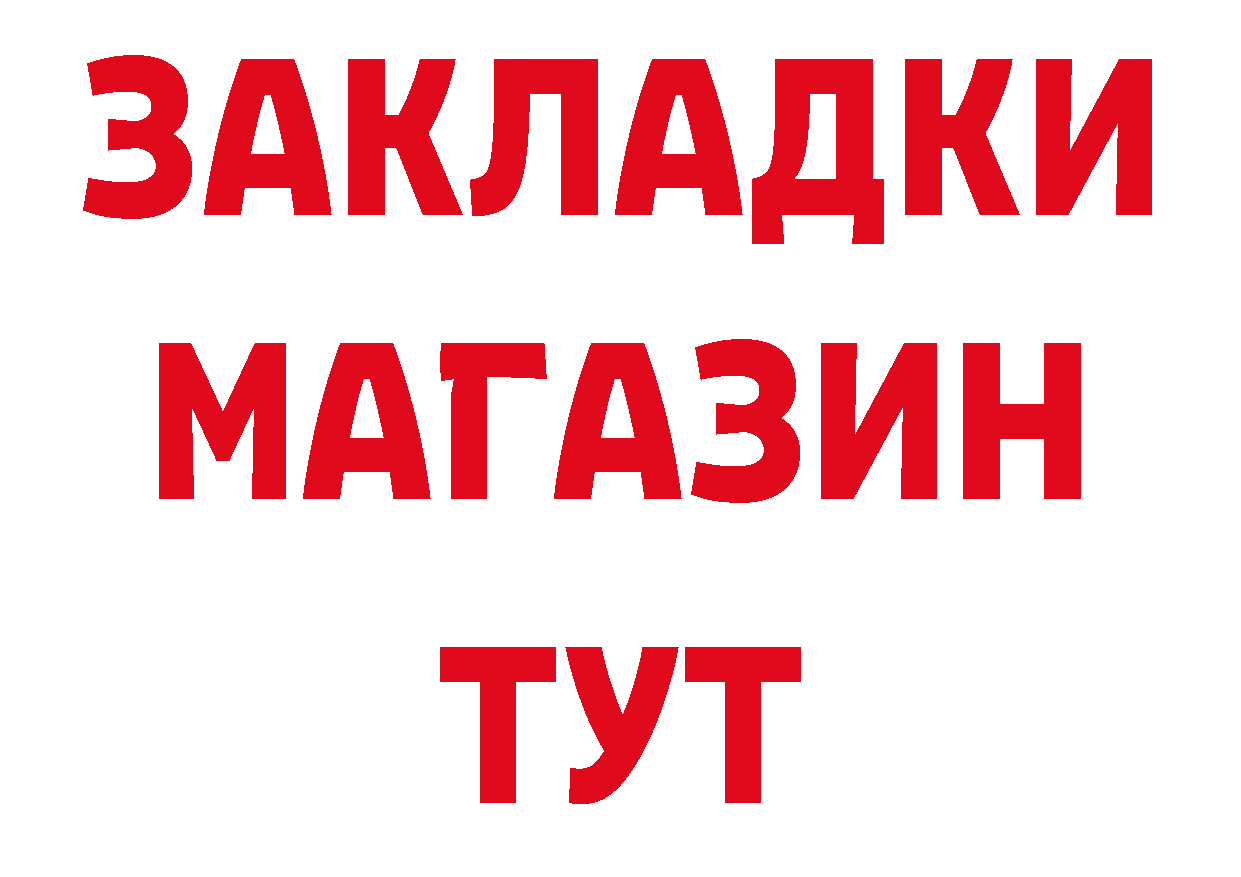 ЗАКЛАДКИ
МАГАЗИН
ТУТ